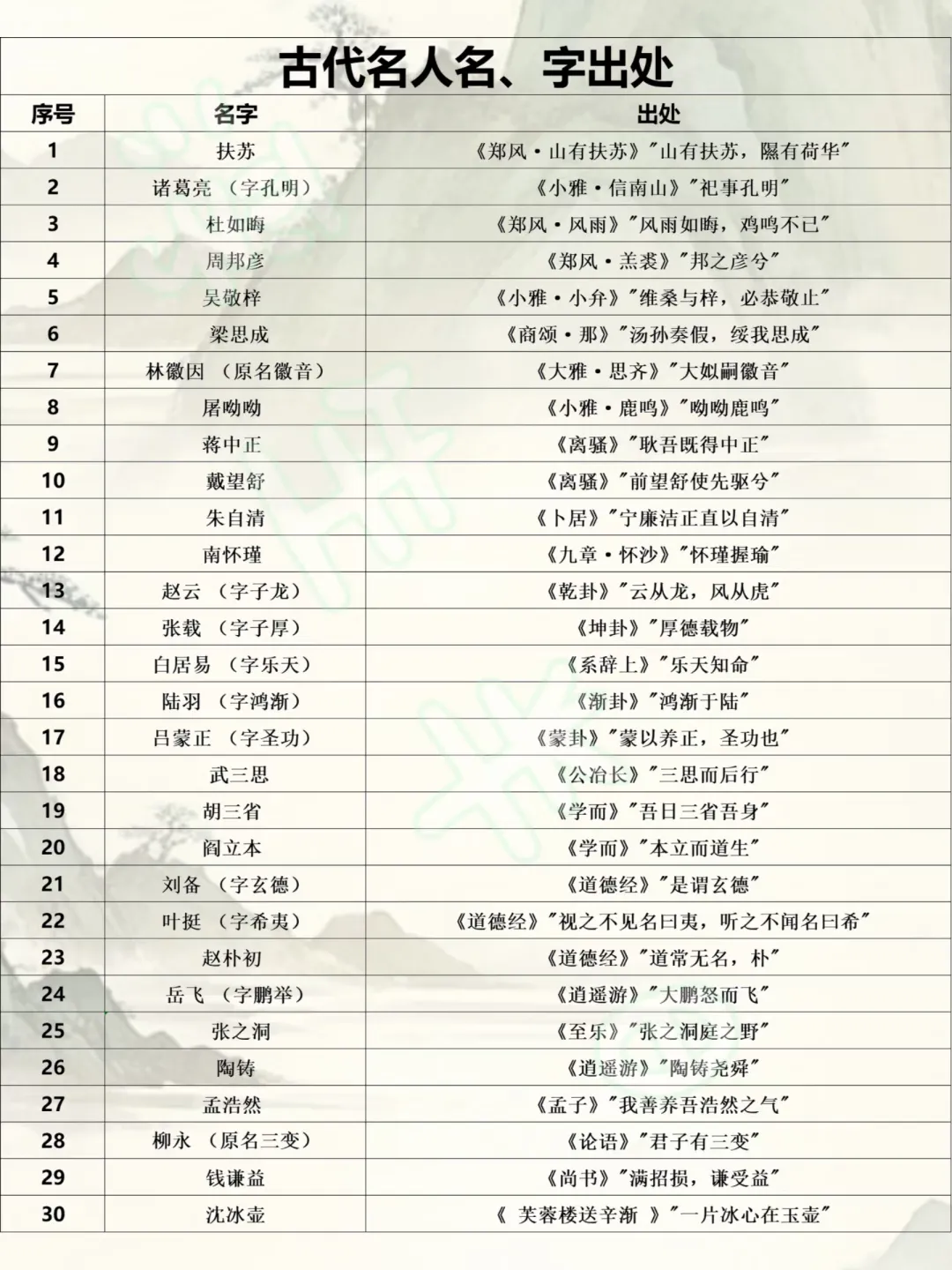 古代名人名、字出处

| 序号 | 名字 | 出处 |
|---|---|---|
| 1 | 扶苏 | 《郑风·山有扶苏》"山有扶苏，隰有荷华" |
| 2 | 诸葛亮 （字孔明） | 《小雅·信南山》"祀事孔明" |
| 3 | 杜如晦 | 《郑风·风雨》"风雨如晦，鸡鸣不已" |
| 4 | 周邦彦 | 《郑风·羔裘》"邦之彦兮" |
| 5 | 吴敬梓 | 《小雅·小弁》"维桑与梓，必恭敬止" |
| 6 | 梁思成 | 《商颂·那》"汤孙奏假，绥我思成" |
| 7 | 林徽因 （原名徽音） | 《大雅·思齐》"大姒嗣徽音" |
| 8 | 屠呦呦 | 《小雅·鹿鸣》"呦呦鹿鸣" |
| 9 | 蒋中正 | 《离骚》"耿吾既得中正" |
| 10 | 戴望舒 | 《离骚》"前望舒使先驱兮" |
| 11 | 朱自清 | 《卜居》"宁廉洁正直以自清" |
| 12 | 南怀瑾 | 《九章·怀沙》"怀瑾握瑜" |
| 13 | 赵云 （字子龙） | 《乾卦》"云从龙，风从虎" |
| 14 | 张载 （字子厚） | 《坤卦》"厚德载物" |
| 15 | 白居易 （字乐天） | 《系辞上》"乐天知命" |
| 16 | 陆羽 （字鸿渐） | 《渐卦》"鸿渐于陆" |
| 17 | 吕蒙正 （字圣功） | 《蒙卦》"蒙以养正，圣功也" |
| 18 | 武三思 | 《公冶长》"三思而后行" |
| 19 | 胡三省 | 《学而》"吾日三省吾身" |
| 20 | 阎立本 | 《学而》"本立而道生" |
| 21 | 刘备 （字玄德） | 《道德经》"是谓玄德" |
| 22 | 叶挺 （字希夷） | 《道德经》"视之不见名曰夷，听之不闻名曰希" |
| 23 | 赵朴初 | 《道德经》"道常无名，朴" |
| 24 | 岳飞 （字鹏举） | 《逍遥游》"大鹏怒而飞" |
| 25 | 张之洞 | 《至乐》"张之洞庭之野" |
| 26 | 陶铸 | 《逍遥游》"陶铸尧舜" |
| 27 | 孟浩然 | 《孟子》"我善养吾浩然之气" |
| 28 | 柳永 （原名三变） | 《论语》"君子有三变" |
| 29 | 钱谦益 | 《尚书》"满招损，谦受益" |
| 30 | 沈冰壶 | 《 芙蓉楼送辛渐 》"一片冰心在玉壶" |